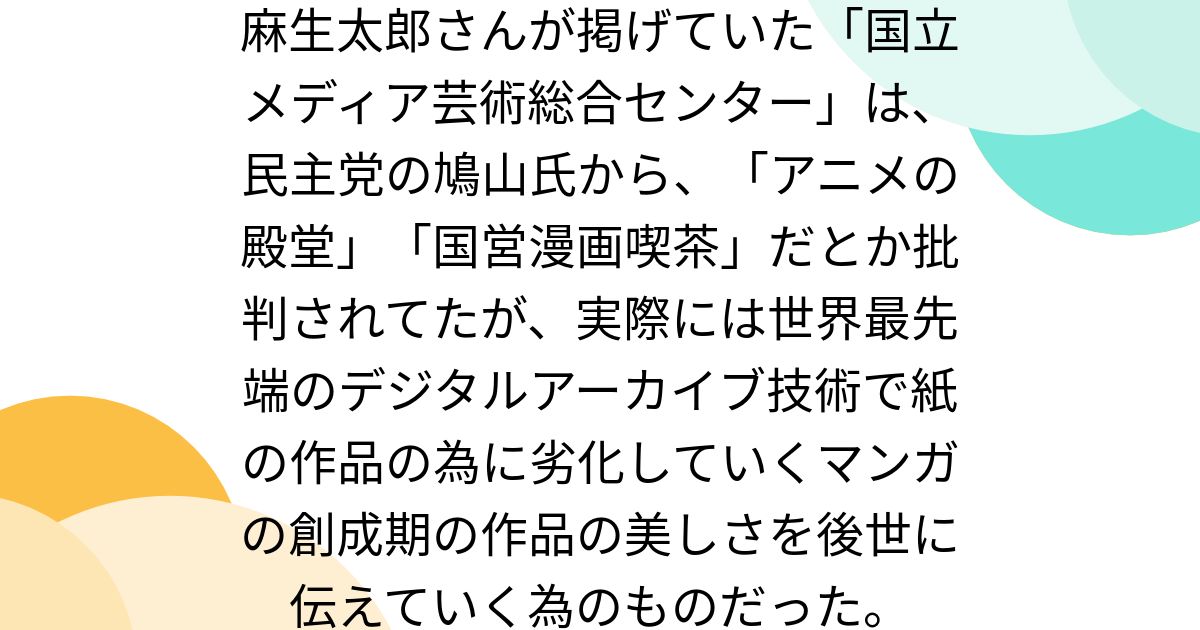 麻生太郎さんが掲げていた「国立メディア芸術総合センター」は、民主党の鳩山氏から、「アニメの殿堂」「国営漫画喫茶」だとか批判されてたが、実際には世界最先端のデジタルアーカイブ技術で紙の作品の為に劣化していくマンガの創成期の作品の美しさを後世に伝えていく為のものだった。